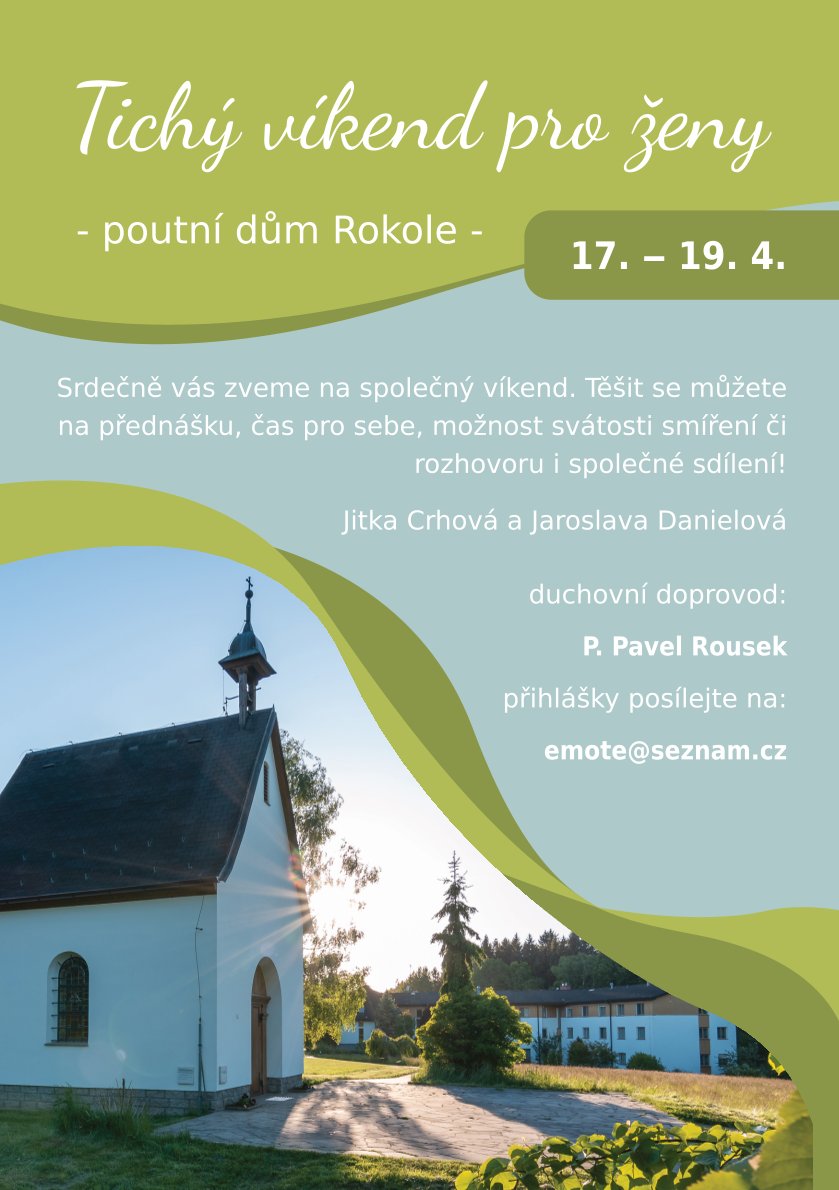 Tichý víkend pro ženy

- poutní dům Rokole -

17. – 19. 4.

Srdečně vás zveme na společný víkend. Těšit se můžete na přednášku, čas pro sebe, možnost svátosti smíření či rozhovoru i společné sdílení!

Jitka Crhová a Jaroslava Danielová

duchovní doprovod:

P. Pavel Rousek

přihlášky posílejte na:

emote@seznam.cz